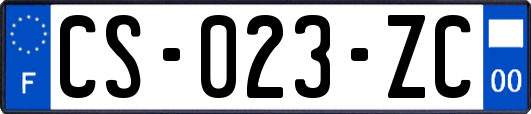 F
CS-023-ZC
00